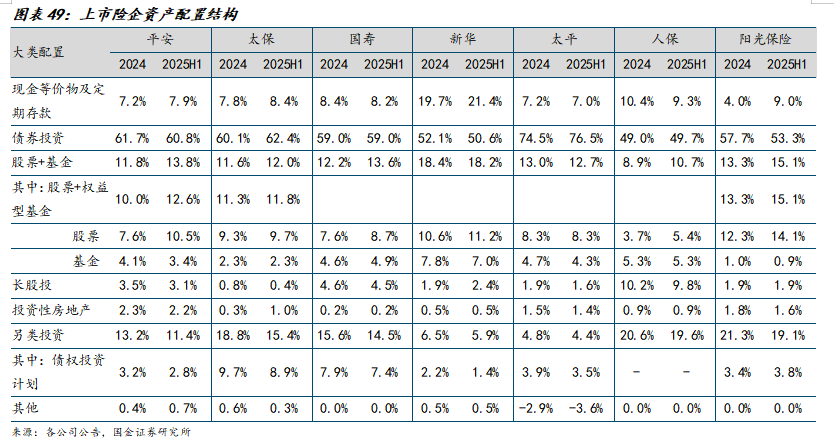 图表49：上市险企资产配置结构

| 大类配置 | 平安 | | 太保 | | 国寿 | | 新华 | | 太平 | | 人保 | | 阳光保险 | |
|---|---|---|---|---|---|---|---|---|---|---|---|---|---|---|
| | 2024 | 2025H1 | 2024 | 2025H1 | 2024 | 2025H1 | 2024 | 2025H1 | 2024 | 2025H1 | 2024 | 2025H1 | 2024 | 2025H1 |
| 现金等价物及定期存款 | 7.2% | 7.9% | 7.8% | 8.4% | 8.4% | 8.2% | 19.7% | 21.4% | 7.2% | 7.0% | 10.4% | 9.3% | 4.0% | 9.0% |
| 债券投资 | 61.7% | 60.8% | 60.1% | 62.4% | 59.0% | 59.0% | 52.1% | 50.6% | 74.5% | 76.5% | 49.0% | 49.7% | 57.7% | 53.3% |
| 股票+基金 | 11.8% | 13.8% | 11.6% | 12.0% | 12.2% | 13.6% | 18.4% | 18.2% | 13.0% | 12.7% | 8.9% | 10.7% | 13.3% | 15.1% |
| 其中：股票+权益型基金 | 10.0% | 12.6% | 11.3% | 11.8% | | | | | | | | | 13.3% | 15.1% |
| 股票 | 7.6% | 10.5% | 9.3% | 9.7% | 7.6% | 8.7% | 10.6% | 11.2% | 8.3% | 8.3% | 3.7% | 5.4% | 12.3% | 14.1% |
| 基金 | 4.1% | 3.4% | 2.3% | 2.3% | 4.6% | 4.9% | 7.8% | 7.0% | 4.7% | 4.3% | 5.3% | 5.3% | 1.0% | 0.9% |
| 长股投 | 3.5% | 3.1% | 0.8% | 0.4% | 4.6% | 4.5% | 1.9% | 2.4% | 1.9% | 1.6% | 10.2% | 9.8% | 1.9% | 1.9% |
| 投资性房地产 | 2.3% | 2.2% | 0.3% | 1.0% | 0.2% | 0.2% | 0.5% | 0.5% | 1.5% | 1.4% | 0.9% | 0.9% | 1.8% | 1.6% |
| 另类投资 | 13.2% | 11.4% | 18.8% | 15.4% | 15.6% | 14.5% | 6.5% | 5.9% | 4.8% | 4.4% | 20.6% | 19.6% | 21.3% | 19.1% |
| 其中：债权投资计划 | 3.2% | 2.8% | 9.7% | 8.9% | 7.9% | 7.4% | 2.2% | 1.4% | 3.9% | 3.5% | - | - | 3.4% | 3.8% |
| 其他 | 0.4% | 0.7% | 0.6% | 0.3% | 0.0% | 0.0% | 0.5% | 0.5% | -2.9% | -3.6% | 0.0% | 0.0% | 0.0% | 0.0% |

来源：各公司公告，国金证券研究所